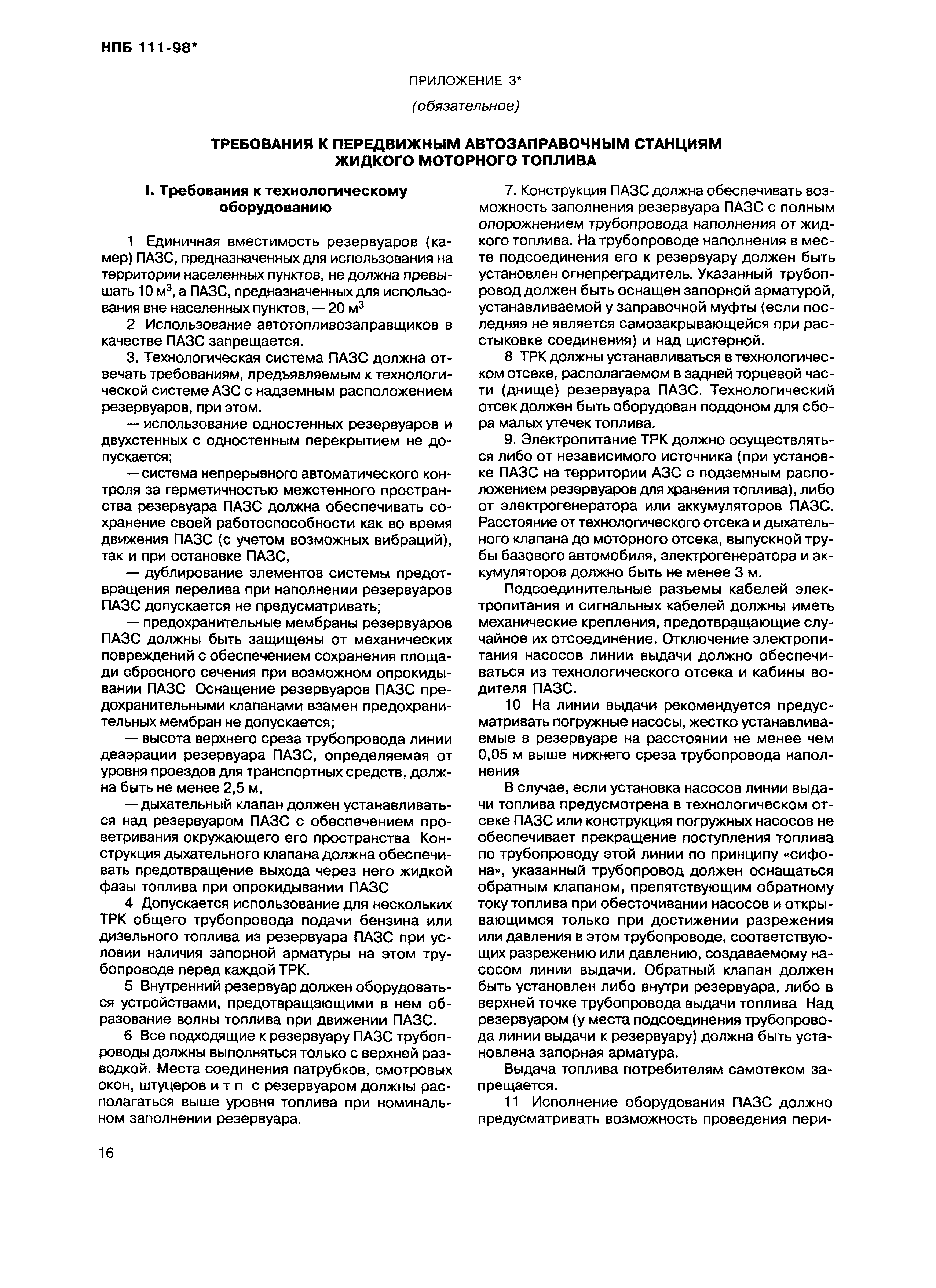 НПБ 111-98*

ПРИЛОЖЕНИЕ 3*

(обязательное)

ТРЕБОВАНИЯ К ПЕРЕДВИЖНЫМ АВТОЗАПРАВОЧНЫМ СТАНЦИЯМ ЖИДКОГО МОТОРНОГО ТОПЛИВА

I. Требования к технологическому оборудованию

1 Единичная вместимость резервуаров (камер) ПАЗС, предназначенных для использования на территории населенных пунктов, не должна превышать 10 м$^3$, а ПАЗС, предназначенных для использования вне населенных пунктов, — 20 м$^3$

2 Использование автотопливозаправщиков в качестве ПАЗС запрещается.

3. Технологическая система ПАЗС должна отвечать требованиям, предъявляемым к технологической системе АЗС с надземным расположением резервуаров, при этом.

— использование одностенных резервуаров и двухстенных с одностенным перекрытием не допускается;

— система непрерывного автоматического контроля за герметичностью межстенного пространства резервуара ПАЗС должна обеспечивать сохранение своей работоспособности как во время движения ПАЗС (с учетом возможных вибраций), так и при остановке ПАЗС,

— дублирование элементов системы предотвращения перелива при наполнении резервуаров ПАЗС допускается не предусматривать;

— предохранительные мембраны резервуаров ПАЗС должны быть защищены от механических повреждений с обеспечением сохранения площади сбросного сечения при возможном опрокидывании ПАЗС Оснащение резервуаров ПАЗС предохранительными клапанами взамен предохранительных мембран не допускается;

— высота верхнего среза трубопровода линии деаэрации резервуара ПАЗС, определяемая от уровня проездов для транспортных средств, должна быть не менее 2,5 м,

— дыхательный клапан должен устанавливаться над резервуаром ПАЗС с обеспечением проветривания окружающего его пространства Конструкция дыхательного клапана должна обеспечивать предотвращение выхода через него жидкой фазы топлива при опрокидывании ПАЗС

4 Допускается использование для нескольких ТРК общего трубопровода подачи бензина или дизельного топлива из резервуара ПАЗС при условии наличия запорной арматуры на этом трубопроводе перед каждой ТРК.

5 Внутренний резервуар должен оборудоваться устройствами, предотвращающими в нем образование волны топлива при движении ПАЗС.

6 Все подходящие к резервуару ПАЗС трубопроводы должны выполняться только с верхней разводкой. Места соединения патрубков, смотровых окон, штуцеров и т п с резервуаром должны располагаться выше уровня топлива при номинальном заполнении резервуара.

7. Конструкция ПАЗС должна обеспечивать возможность заполнения резервуара ПАЗС с полным опорожнением трубопровода наполнения от жидкого топлива. На трубопроводе наполнения в месте подсоединения его к резервуару должен быть установлен огнепреградитель. Указанный трубопровод должен быть оснащен запорной арматурой, устанавливаемой у заправочной муфты (если последняя не является самозакрывающейся при расстыковке соединения) и над цистерной.

8 ТРК должны устанавливаться в технологическом отсеке, располагаемом в задней торцевой части (днище) резервуара ПАЗС. Технологический отсек должен быть оборудован поддоном для сбора малых утечек топлива.

9. Электропитание ТРК должно осуществляться либо от независимого источника (при установке ПАЗС на территории АЗС с подземным расположением резервуаров для хранения топлива), либо от электрогенератора или аккумуляторов ПАЗС. Расстояние от технологического отсека и дыхательного клапана до моторного отсека, выпускной трубы базового автомобиля, электрогенератора и аккумуляторов должно быть не менее 3 м.

Подсоединительные разъемы кабелей электропитания и сигнальных кабелей должны иметь механические крепления, предотвращающие случайное их отсоединение. Отключение электропитания насосов линии выдачи должно обеспечиваться из технологического отсека и кабины водителя ПАЗС.

10 На линии выдачи рекомендуется предусматривать погружные насосы, жестко устанавливаемые в резервуаре на расстоянии не менее чем 0,05 м выше нижнего среза трубопровода наполнения

В случае, если установка насосов линии выдачи топлива предусмотрена в технологическом отсеке ПАЗС или конструкция погружных насосов не обеспечивает прекращение поступления топлива по трубопроводу этой линии по принципу «сифона», указанный трубопровод должен оснащаться обратным клапаном, препятствующим обратному току топлива при обесточивании насосов и открывающимся только при достижении разрежения или давления в этом трубопроводе, соответствующих разрежению или давлению, создаваемому насосом линии выдачи. Обратный клапан должен быть установлен либо внутри резервуара, либо в верхней точке трубопровода выдачи топлива Над резервуаром (у места подсоединения трубопровода линии выдачи к резервуару) должна быть установлена запорная арматура.

Выдача топлива потребителям самотеком запрещается.

11 Исполнение оборудования ПАЗС должно предусматривать возможность проведения пери-

16